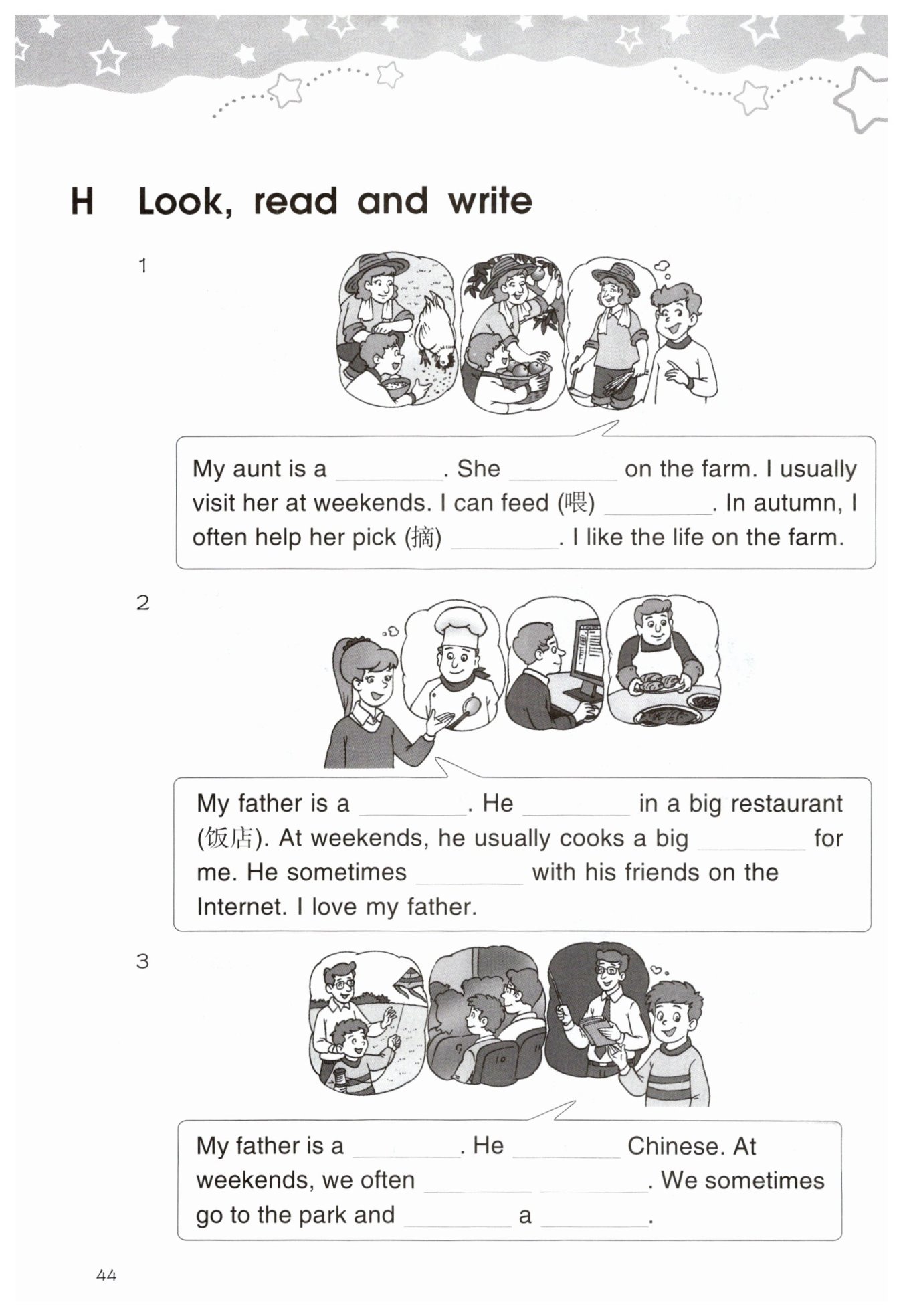 H Look, read and write

1

My aunt is a ____. She ____ on the farm. I usually visit her at weekends. I can feed (喂) ____. In autumn, I often help her pick (摘) ____. I like the life on the farm.

2

My father is a ____. He ____ in a big restaurant (饭店). At weekends, he usually cooks a big ____ for me. He sometimes ____ with his friends on the Internet. I love my father.

3

My father is a ____. He ____ Chinese. At weekends, we often ____ ____. We sometimes go to the park and ____ a ____.

44